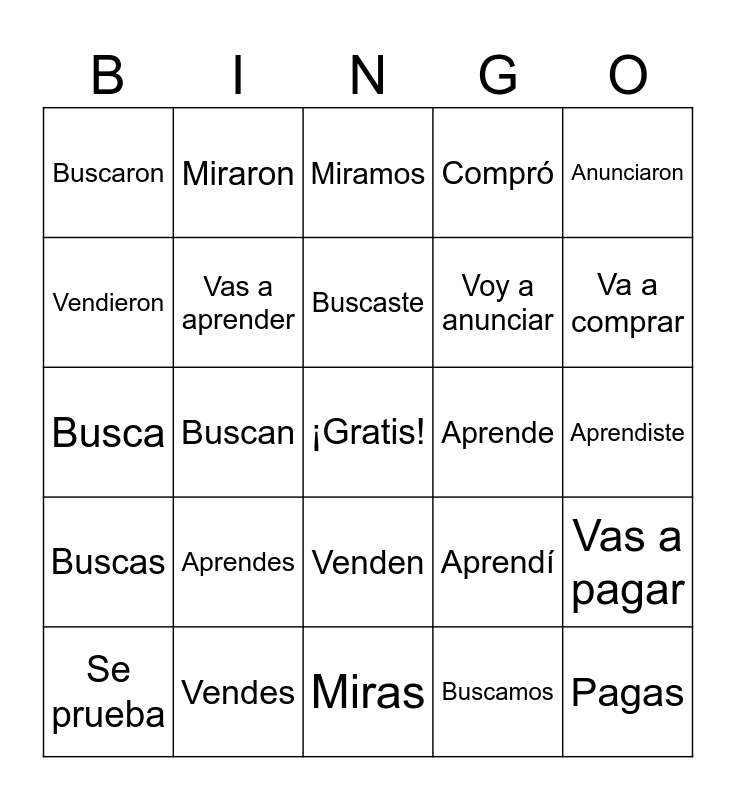 | B | I | N | G | O |
|---|---|---|---|---|
| Buscaron | Miraron | Miramos | Compró | Anunciaron |
| Vendieron | Vas a aprender | Buscaste | Voy a anunciar | Va a comprar |
| Busca | Buscan | ¡Gratis! | Aprende | Aprendiste |
| Buscas | Aprendes | Venden | Aprendí | Vas a pagar |
| Se prueba | Vendes | Miras | Buscamos | Pagas |